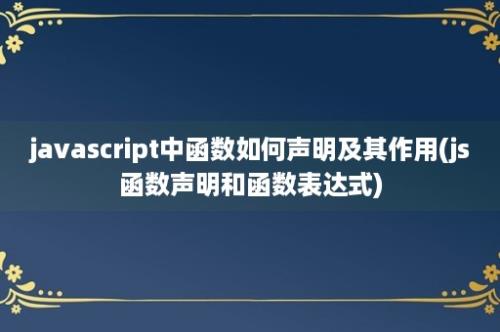 javascript中函数如何声明及其作用(js函数声明和函数表达式)